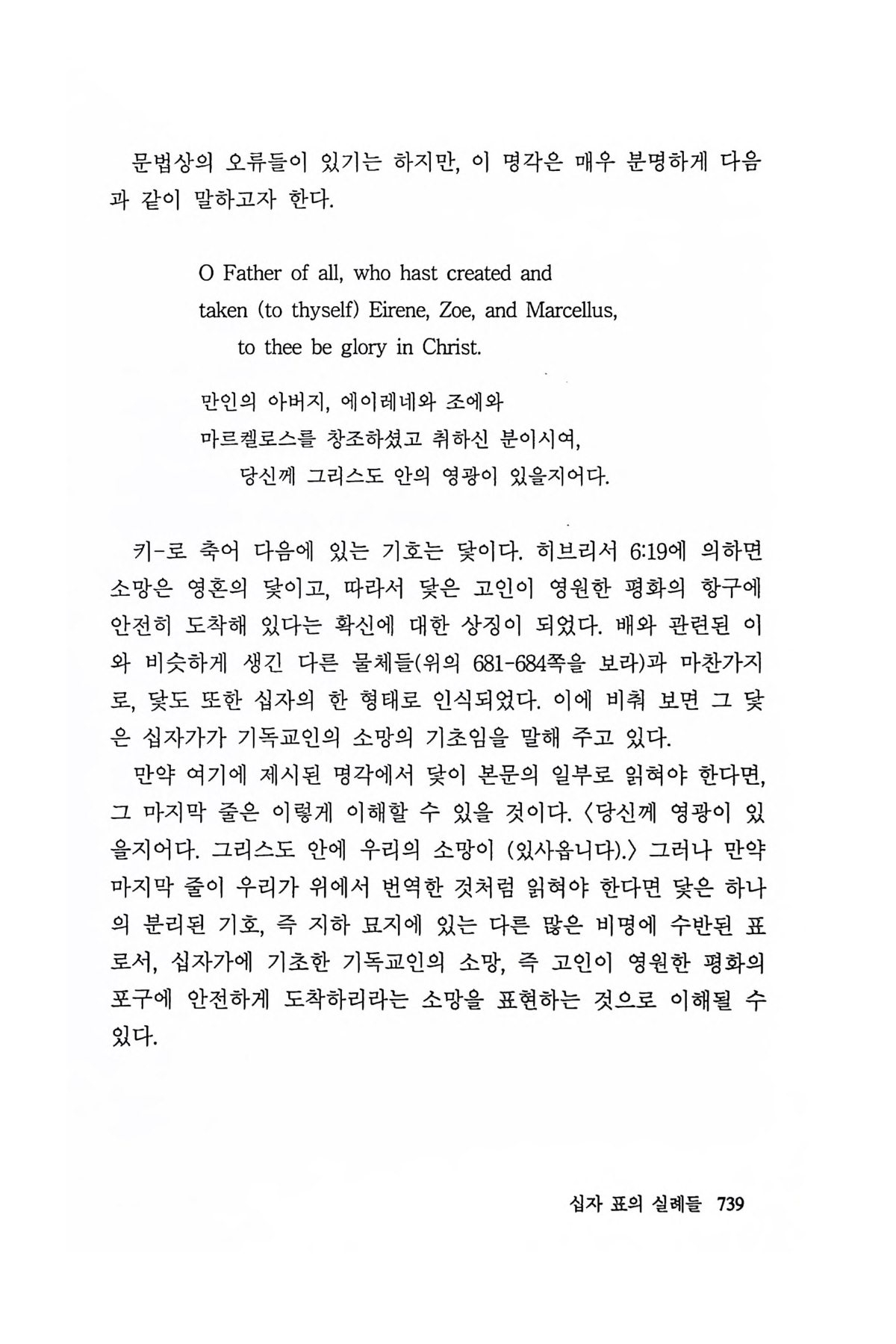 문법상의 오류들이 있기는 하지만, 이 명각은 매우 분명하게 다음과 같이 말하고자 한다.

O Father of all, who hast created and
taken (to thyself) Eirene, Zoe, and Marcellus,
to thee be glory in Christ.

만인의 아버지, 에이레네와 조에와
마르켈로스를 창조하셨고 취하신 분이시여,
당신께 그리스도 안의 영광이 있을지어다.

키-로 축어 다음에 있는 기호는 닻이다. 히브리서 6:19에 의하면 소망은 영혼의 닻이고, 따라서 닻은 고인이 영원한 평화의 항구에 안전히 도착해 있다는 확신에 대한 상징이 되었다. 배와 관련된 이와 비슷하게 생긴 다른 물체들(위의 681-684쪽을 보라)과 마찬가지로, 닻도 또한 십자의 한 형태로 인식되었다. 이에 비춰 보면 그 닻은 십자가가 기독교인의 소망의 기초임을 말해 주고 있다.

만약 여기에 제시된 명각에서 닻이 본문의 일부로 읽혀야 한다면, 그 마지막 줄은 이렇게 이해할 수 있을 것이다. 〈당신께 영광이 있을지어다. 그리스도 안에 우리의 소망이 (있사옵니다).〉 그러나 만약 마지막 줄이 우리가 위에서 번역한 것처럼 읽혀야 한다면 닻은 하나의 분리된 기호, 즉 지하 묘지에 있는 다른 많은 비명에 수반된 표로서, 십자가에 기초한 기독교인의 소망, 즉 고인이 영원한 평화의 포구에 안전하게 도착하리라는 소망을 표현하는 것으로 이해될 수 있다.

십자 표의 실례들 739